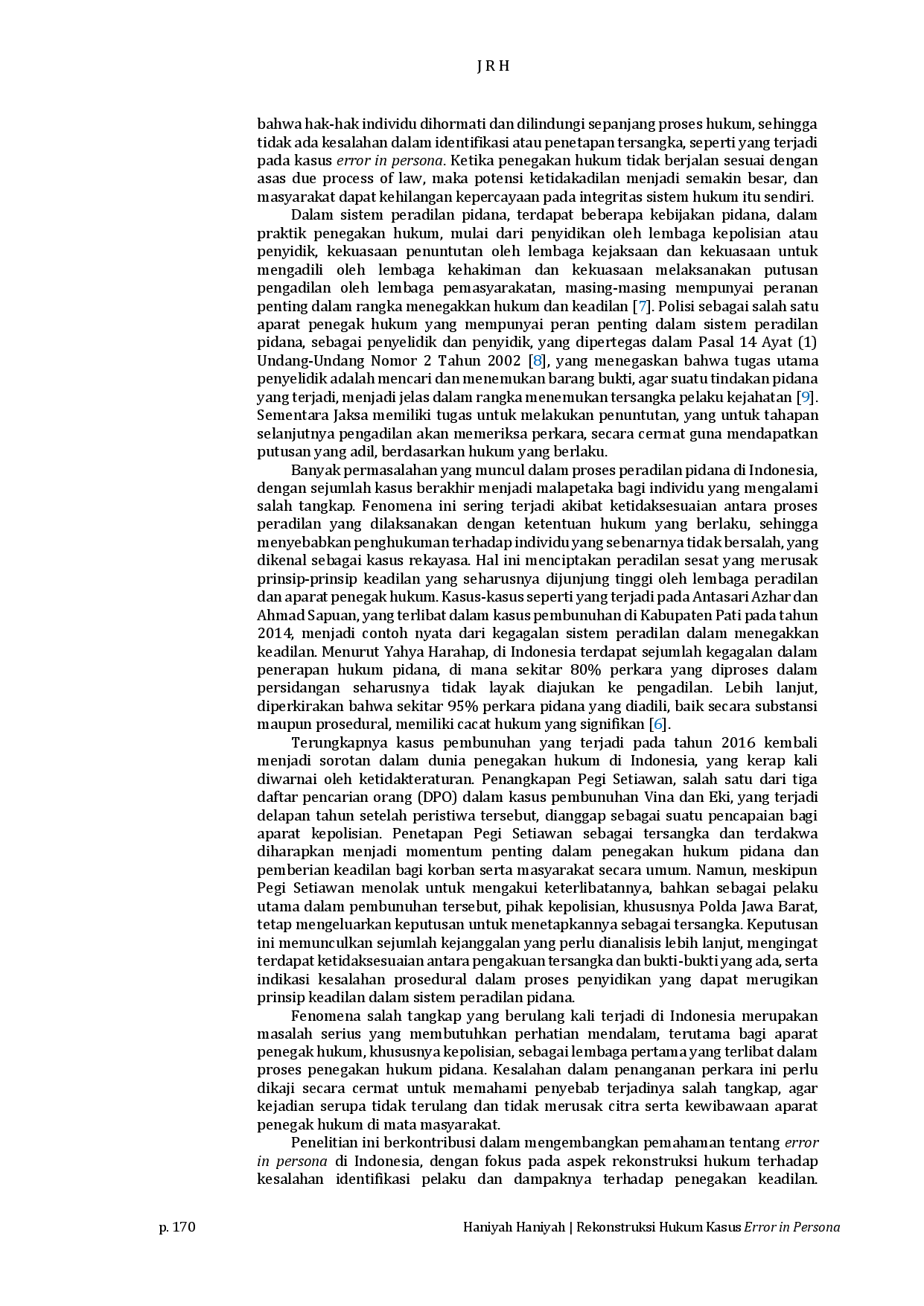 J R H

bahwa hak-hak individu dihormati dan dilindungi sepanjang proses hukum, sehingga tidak ada kesalahan dalam identifikasi atau penetapan tersangka, seperti yang terjadi pada kasus error in persona. Ketika penegakan hukum tidak berjalan sesuai dengan asas due process of law, maka potensi ketidakadilan menjadi semakin besar, dan masyarakat dapat kehilangan kepercayaan pada integritas sistem hukum itu sendiri.

Dalam sistem peradilan pidana, terdapat beberapa kebijakan pidana, dalam praktik penegakan hukum, mulai dari penyidikan oleh lembaga kepolisian atau penyidik, kekuasaan penuntutan oleh lembaga kejaksaan dan kekuasaan untuk mengadili oleh lembaga kehakiman dan kekuasaan melaksanakan putusan pengadilan oleh lembaga pemasyarakatan, masing-masing mempunyai peranan penting dalam rangka menegakkan hukum dan keadilan [7]. Polisi sebagai salah satu aparat penegak hukum yang mempunyai peran penting dalam sistem peradilan pidana, sebagai penyelidik dan penyidik, yang dipertegas dalam Pasal 14 Ayat (1) Undang-Undang Nomor 2 Tahun 2002 [8], yang menegaskan bahwa tugas utama penyelidik adalah mencari dan menemukan barang bukti, agar suatu tindakan pidana yang terjadi, menjadi jelas dalam rangka menemukan tersangka pelaku kejahatan [9]. Sementara Jaksa memiliki tugas untuk melakukan penuntutan, yang untuk tahapan selanjutnya pengadilan akan memeriksa perkara, secara cermat guna mendapatkan putusan yang adil, berdasarkan hukum yang berlaku.

Banyak permasalahan yang muncul dalam proses peradilan pidana di Indonesia, dengan sejumlah kasus berakhir menjadi malapetaka bagi individu yang mengalami salah tangkap. Fenomena ini sering terjadi akibat ketidaksesuaian antara proses peradilan yang dilaksanakan dengan ketentuan hukum yang berlaku, sehingga menyebabkan penghukuman terhadap individu yang sebenarnya tidak bersalah, yang dikenal sebagai kasus rekayasa. Hal ini menciptakan peradilan sesat yang merusak prinsip-prinsip keadilan yang seharusnya dijunjung tinggi oleh lembaga peradilan dan aparat penegak hukum. Kasus-kasus seperti yang terjadi pada Antasari Azhar dan Ahmad Sapuan, yang terlibat dalam kasus pembunuhan di Kabupaten Pati pada tahun 2014, menjadi contoh nyata dari kegagalan sistem peradilan dalam menegakkan keadilan. Menurut Yahya Harahap, di Indonesia terdapat sejumlah kegagalan dalam penerapan hukum pidana, di mana sekitar 80% perkara yang diproses dalam persidangan seharusnya tidak layak diajukan ke pengadilan. Lebih lanjut, diperkirakan bahwa sekitar 95% perkara pidana yang diadili, baik secara substansi maupun prosedural, memiliki cacat hukum yang signifikan [6].

Terungkapnya kasus pembunuhan yang terjadi pada tahun 2016 kembali menjadi sorotan dalam dunia penegakan hukum di Indonesia, yang kerap kali diwarnai oleh ketidakteraturan. Penangkapan Pegi Setiawan, salah satu dari tiga daftar pencarian orang (DPO) dalam kasus pembunuhan Vina dan Eki, yang terjadi delapan tahun setelah peristiwa tersebut, dianggap sebagai suatu pencapaian bagi aparat kepolisian. Penetapan Pegi Setiawan sebagai tersangka dan terdakwa diharapkan menjadi momentum penting dalam penegakan hukum pidana dan pemberian keadilan bagi korban serta masyarakat secara umum. Namun, meskipun Pegi Setiawan menolak untuk mengakui keterlibatannya, bahkan sebagai pelaku utama dalam pembunuhan tersebut, pihak kepolisian, khususnya Polda Jawa Barat, tetap mengeluarkan keputusan untuk menetapkannya sebagai tersangka. Keputusan ini memunculkan sejumlah kejanggalan yang perlu dianalisis lebih lanjut, mengingat terdapat ketidaksesuaian antara pengakuan tersangka dan bukti-bukti yang ada, serta indikasi kesalahan prosedural dalam proses penyidikan yang dapat merugikan prinsip keadilan dalam sistem peradilan pidana.

Fenomena salah tangkap yang berulang kali terjadi di Indonesia merupakan masalah serius yang membutuhkan perhatian mendalam, terutama bagi aparat penegak hukum, khususnya kepolisian, sebagai lembaga pertama yang terlibat dalam proses penegakan hukum pidana. Kesalahan dalam penanganan perkara ini perlu dikaji secara cermat untuk memahami penyebab terjadinya salah tangkap, agar kejadian serupa tidak terulang dan tidak merusak citra serta kewibawaan aparat penegak hukum di mata masyarakat.

Penelitian ini berkontribusi dalam mengembangkan pemahaman tentang error in persona di Indonesia, dengan fokus pada aspek rekonstruksi hukum terhadap kesalahan identifikasi pelaku dan dampaknya terhadap penegakan keadilan.

p. 170 Haniyah Haniyah | Rekonstruksi Hukum Kasus Error in Persona